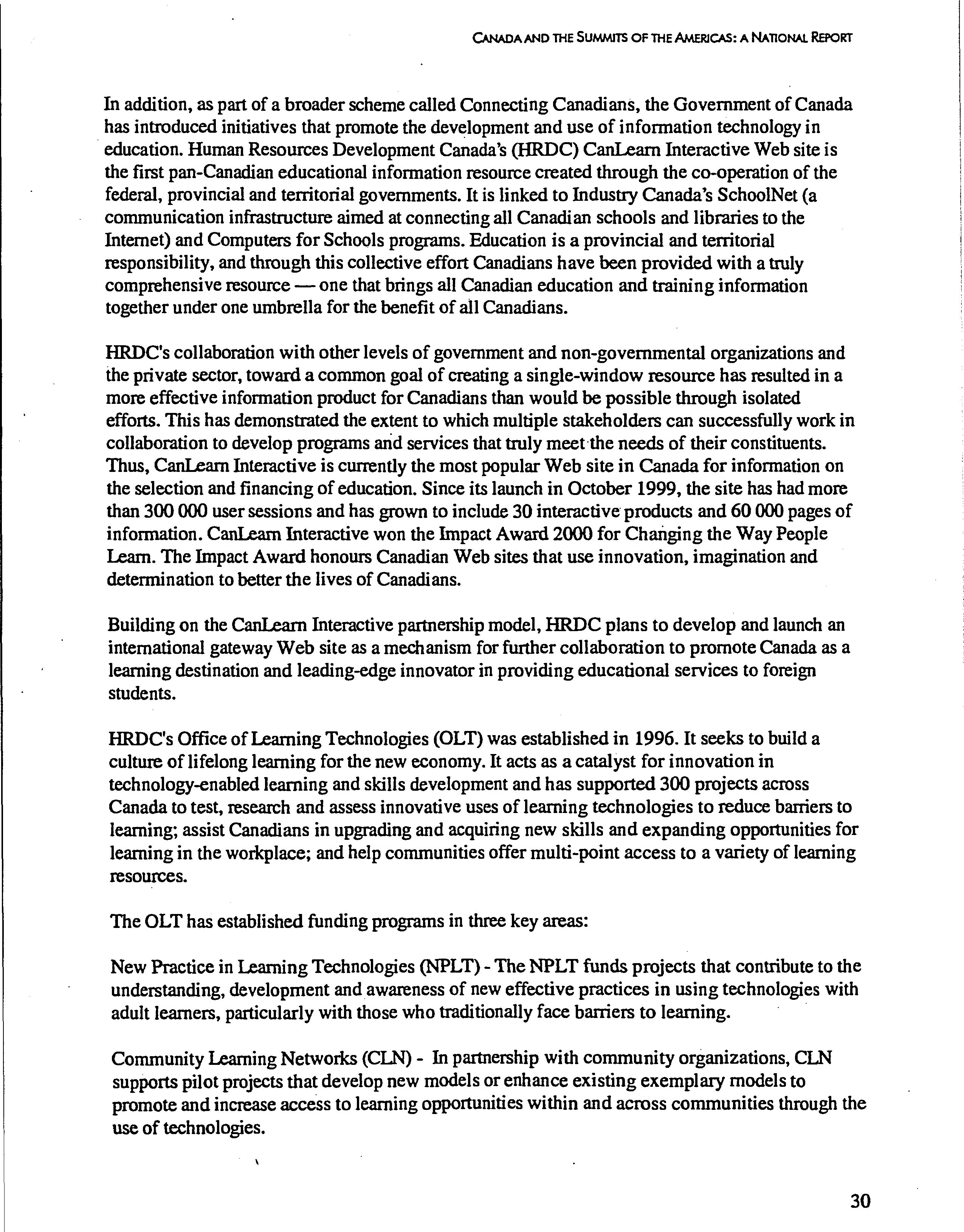 CANADA AND THE SUMMITS OF THE AMERICAS: A NATIONAL REPORT

In addition, as part of a broader scheme called Connecting Canadians, the Government of Canada has introduced initiatives that promote the development and use of information technology in education. Human Resources Development Canada's (HRDC) CanLearn Interactive Web site is the first pan-Canadian educational information resource created through the co-operation of the federal, provincial and territorial governments. It is linked to Industry Canada's SchoolNet (a communication infrastructure aimed at connecting all Canadian schools and libraries to the Internet) and Computers for Schools programs. Education is a provincial and territorial responsibility, and through this collective effort Canadians have been provided with a truly comprehensive resource — one that brings all Canadian education and training information together under one umbrella for the benefit of all Canadians.

HRDC's collaboration with other levels of government and non-governmental organizations and the private sector, toward a common goal of creating a single-window resource has resulted in a more effective information product for Canadians than would be possible through isolated efforts. This has demonstrated the extent to which multiple stakeholders can successfully work in collaboration to develop programs and services that truly meet the needs of their constituents. Thus, CanLearn Interactive is currently the most popular Web site in Canada for information on the selection and financing of education. Since its launch in October 1999, the site has had more than 300 000 user sessions and has grown to include 30 interactive products and 60 000 pages of information. CanLearn Interactive won the Impact Award 2000 for Changing the Way People Learn. The Impact Award honours Canadian Web sites that use innovation, imagination and determination to better the lives of Canadians.

Building on the CanLearn Interactive partnership model, HRDC plans to develop and launch an international gateway Web site as a mechanism for further collaboration to promote Canada as a learning destination and leading-edge innovator in providing educational services to foreign students.

HRDC's Office of Learning Technologies (OLT) was established in 1996. It seeks to build a culture of lifelong learning for the new economy. It acts as a catalyst for innovation in technology-enabled learning and skills development and has supported 300 projects across Canada to test, research and assess innovative uses of learning technologies to reduce barriers to learning; assist Canadians in upgrading and acquiring new skills and expanding opportunities for learning in the workplace; and help communities offer multi-point access to a variety of learning resources.

The OLT has established funding programs in three key areas:

New Practice in Learning Technologies (NPLT) - The NPLT funds projects that contribute to the understanding, development and awareness of new effective practices in using technologies with adult learners, particularly with those who traditionally face barriers to learning.

Community Learning Networks (CLN) - In partnership with community organizations, CLN supports pilot projects that develop new models or enhance existing exemplary models to promote and increase access to learning opportunities within and across communities through the use of technologies.

30